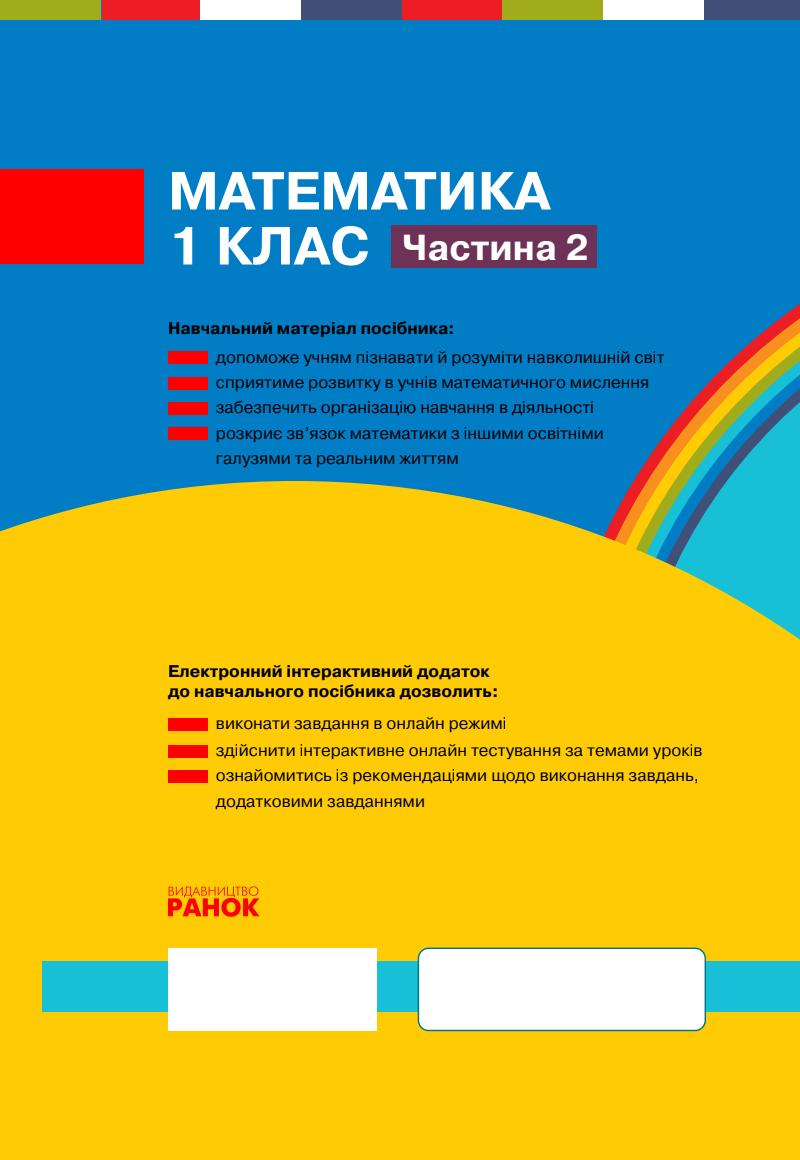 МАТЕМАТИКА
1 КЛАС Частина 2

Навчальний матеріал посібника:
допоможе учням пізнавати й розуміти навколишній світ
сприятиме розвитку в учнів математичного мислення
забезпечить організацію навчання в діяльності
розкриє зв'язок математики з іншими освітніми галузями та реальним життям

Електронний інтерактивний додаток до навчального посібника дозволить:
виконати завдання в онлайн режимі
здійснити інтерактивне онлайн тестування за темами уроків
ознайомитись із рекомендаціями щодо виконання завдань, додатковими завданнями

ВИДАВНИЦТВО
РАНОК